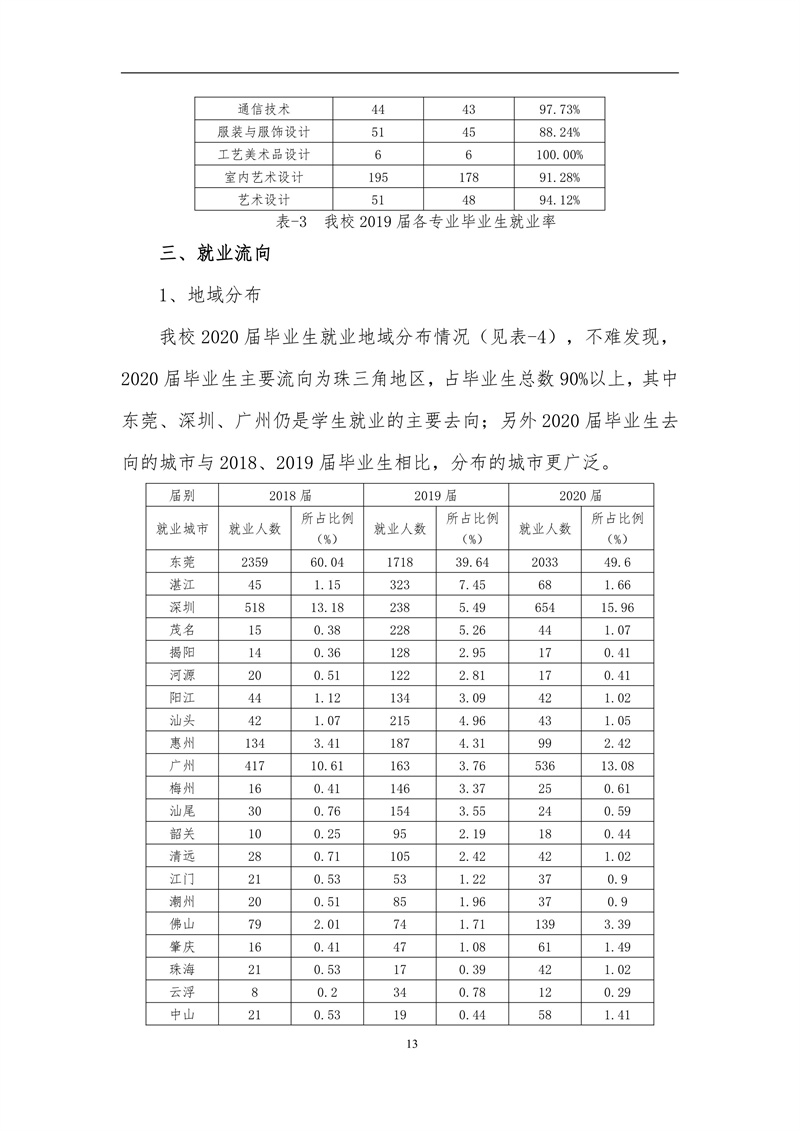 | 通信技术 | 44 | 43 | 97.73% |
|---|---|---|---|
| 服装与服饰设计 | 51 | 45 | 88.24% |
| 工艺美术品设计 | 6 | 6 | 100.00% |
| 室内艺术设计 | 195 | 178 | 91.28% |
| 艺术设计 | 51 | 48 | 94.12% |

表-3 我校 2019 届各专业毕业生就业率

三、就业流向

1、地域分布

我校 2020 届毕业生就业地域分布情况（见表-4），不难发现，2020 届毕业生主要流向为珠三角地区，占毕业生总数 90%以上，其中东莞、深圳、广州仍是学生就业的主要去向；另外 2020 届毕业生去向的城市与 2018、2019 届毕业生相比，分布的城市更广泛。

| 届别 | 2018 届 | | 2019 届 | | 2020 届 | |
|---|---|---|---|---|---|---|
| 就业城市 | 就业人数 | 所占比例（%） | 就业人数 | 所占比例（%） | 就业人数 | 所占比例（%） |
| 东莞 | 2359 | 60.04 | 1718 | 39.64 | 2033 | 49.6 |
| 湛江 | 45 | 1.15 | 323 | 7.45 | 68 | 1.66 |
| 深圳 | 518 | 13.18 | 238 | 5.49 | 654 | 15.96 |
| 茂名 | 15 | 0.38 | 228 | 5.26 | 44 | 1.07 |
| 揭阳 | 14 | 0.36 | 128 | 2.95 | 17 | 0.41 |
| 河源 | 20 | 0.51 | 122 | 2.81 | 17 | 0.41 |
| 阳江 | 44 | 1.12 | 134 | 3.09 | 42 | 1.02 |
| 汕头 | 42 | 1.07 | 215 | 4.96 | 43 | 1.05 |
| 惠州 | 134 | 3.41 | 187 | 4.31 | 99 | 2.42 |
| 广州 | 417 | 10.61 | 163 | 3.76 | 536 | 13.08 |
| 梅州 | 16 | 0.41 | 146 | 3.37 | 25 | 0.61 |
| 汕尾 | 30 | 0.76 | 154 | 3.55 | 24 | 0.59 |
| 韶关 | 10 | 0.25 | 95 | 2.19 | 18 | 0.44 |
| 清远 | 28 | 0.71 | 105 | 2.42 | 42 | 1.02 |
| 江门 | 21 | 0.53 | 53 | 1.22 | 37 | 0.9 |
| 潮州 | 20 | 0.51 | 85 | 1.96 | 37 | 0.9 |
| 佛山 | 79 | 2.01 | 74 | 1.71 | 139 | 3.39 |
| 肇庆 | 16 | 0.41 | 47 | 1.08 | 61 | 1.49 |
| 珠海 | 21 | 0.53 | 17 | 0.39 | 42 | 1.02 |
| 云浮 | 8 | 0.2 | 34 | 0.78 | 12 | 0.29 |
| 中山 | 21 | 0.53 | 19 | 0.44 | 58 | 1.41 |

13